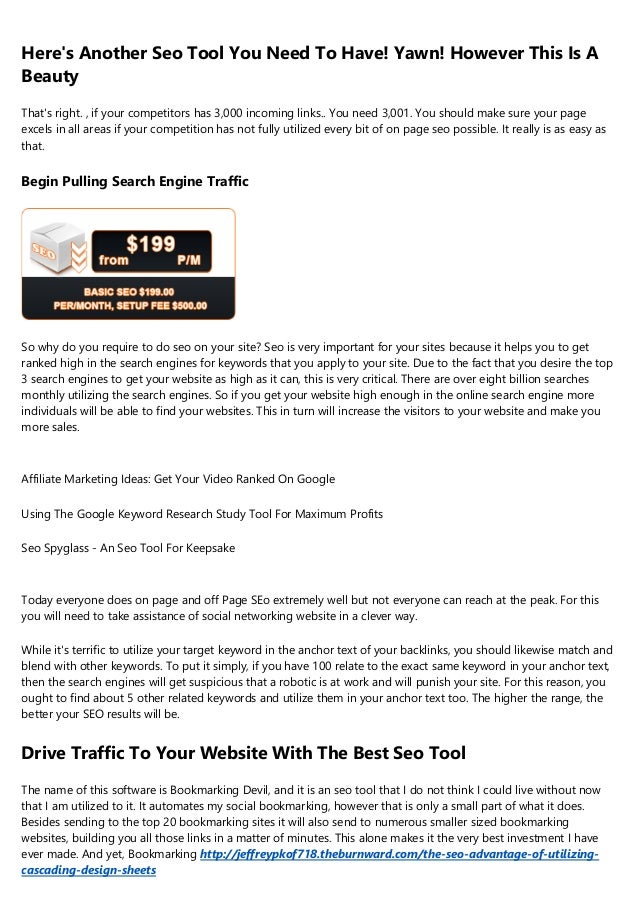 Here's Another Seo Tool You Need To Have! Yawn! However This Is A Beauty

That's right. , if your competitors has 3,000 incoming links.. You need 3,001. You should make sure your page excels in all areas if your competition has not fully utilized every bit of on page seo possible. It really is as easy as that.

Begin Pulling Search Engine Traffic

SEO

$199
from P/M

BASIC SEO $199.00
PER/MONTH, SETUP FEE $500.00

So why do you require to do seo on your site? Seo is very important for your sites because it helps you to get ranked high in the search engines for keywords that you apply to your site. Due to the fact that you desire the top 3 search engines to get your website as high as it can, this is very critical. There are over eight billion searches monthly utilizing the search engines. So if you get your website high enough in the online search engine more individuals will be able to find your websites. This in turn will increase the visitors to your website and make you more sales.

Affiliate Marketing Ideas: Get Your Video Ranked On Google

Using The Google Keyword Research Study Tool For Maximum Profits

Seo Spyglass - An Seo Tool For Keepsake

Today everyone does on page and off Page SEo extremely well but not everyone can reach at the peak. For this you will need to take assistance of social networking website in a clever way.

While it's terrific to utilize your target keyword in the anchor text of your backlinks, you should likewise match and blend with other keywords. To put it simply, if you have 100 relate to the exact same keyword in your anchor text, then the search engines will get suspicious that a robotic is at work and will punish your site. For this reason, you ought to find about 5 other related keywords and utilize them in your anchor text too. The higher the range, the better your SEO results will be.

Drive Traffic To Your Website With The Best Seo Tool

The name of this software is Bookmarking Devil, and it is an seo tool that I do not think I could live without now that I am utilized to it. It automates my social bookmarking, however that is only a small part of what it does. Besides sending to the top 20 bookmarking sites it will also send to numerous smaller sized bookmarking websites, building you all those links in a matter of minutes. This alone makes it the very best investment I have ever made. And yet, Bookmarking http://jeffreypkof718.theburnward.com/the-seo-advantage-of-utilizing-cascading-design-sheets